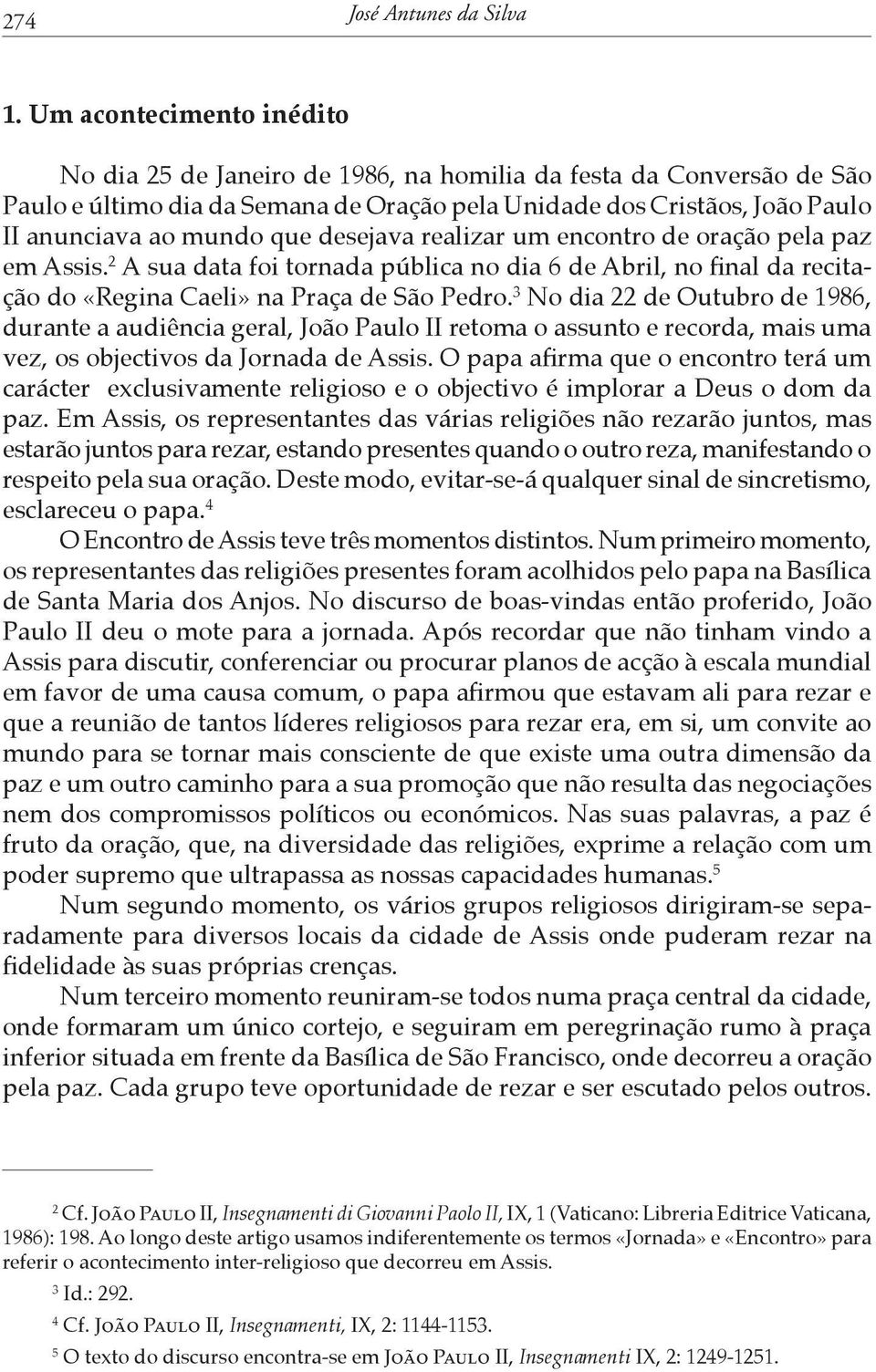 274 José Antunes da Silva

1. Um acontecimento inédito

No dia 25 de Janeiro de 1986, na homilia da festa da Conversão de São Paulo e último dia da Semana de Oração pela Unidade dos Cristãos, João Paulo II anunciava ao mundo que desejava realizar um encontro de oração pela paz em Assis.$^2$ A sua data foi tornada pública no dia 6 de Abril, no final da recitação do «Regina Caeli» na Praça de São Pedro.$^3$ No dia 22 de Outubro de 1986, durante a audiência geral, João Paulo II retoma o assunto e recorda, mais uma vez, os objectivos da Jornada de Assis. O papa afirma que o encontro terá um carácter exclusivamente religioso e o objectivo é implorar a Deus o dom da paz. Em Assis, os representantes das várias religiões não rezarão juntos, mas estarão juntos para rezar, estando presentes quando o outro reza, manifestando o respeito pela sua oração. Deste modo, evitar-se-á qualquer sinal de sincretismo, esclareceu o papa.$^4$

O Encontro de Assis teve três momentos distintos. Num primeiro momento, os representantes das religiões presentes foram acolhidos pelo papa na Basílica de Santa Maria dos Anjos. No discurso de boas-vindas então proferido, João Paulo II deu o mote para a jornada. Após recordar que não tinham vindo a Assis para discutir, conferenciar ou procurar planos de acção à escala mundial em favor de uma causa comum, o papa afirmou que estavam ali para rezar e que a reunião de tantos líderes religiosos para rezar era, em si, um convite ao mundo para se tornar mais consciente de que existe uma outra dimensão da paz e um outro caminho para a sua promoção que não resulta das negociações nem dos compromissos políticos ou económicos. Nas suas palavras, a paz é fruto da oração, que, na diversidade das religiões, exprime a relação com um poder supremo que ultrapassa as nossas capacidades humanas.$^5$

Num segundo momento, os vários grupos religiosos dirigiram-se separadamente para diversos locais da cidade de Assis onde puderam rezar na fidelidade às suas próprias crenças.

Num terceiro momento reuniram-se todos numa praça central da cidade, onde formaram um único cortejo, e seguiram em peregrinação rumo à praça inferior situada em frente da Basílica de São Francisco, onde decorreu a oração pela paz. Cada grupo teve oportunidade de rezar e ser escutado pelos outros.

$^2$ Cf. João Paulo II, Insegnamenti di Giovanni Paolo II, IX, 1 (Vaticano: Libreria Editrice Vaticana, 1986): 198. Ao longo deste artigo usamos indiferentemente os termos «Jornada» e «Encontro» para referir o acontecimento inter-religioso que decorreu em Assis.

$^3$ Id.: 292.

$^4$ Cf. João Paulo II, Insegnamenti, IX, 2: 1144-1153.

$^5$ O texto do discurso encontra-se em João Paulo II, Insegnamenti IX, 2: 1249-1251.